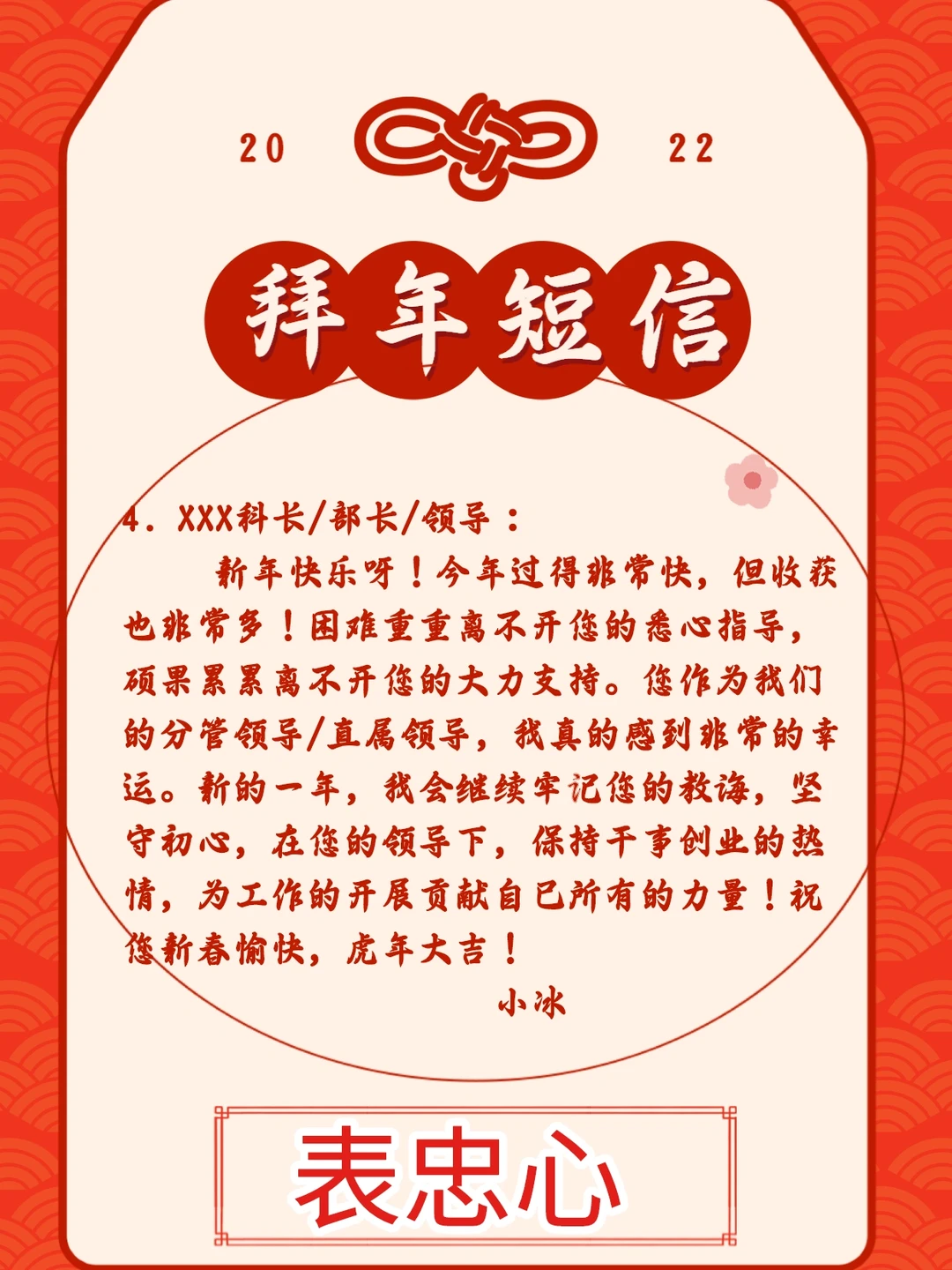 20 22

拜年短信

4.XXX科长/部长/领导：

新年快乐呀！今年过得非常快，但收获也非常多！困难重重离不开您的悉心指导，硕果累累离不开您的大力支持。您作为我们的分管领导/直属领导，我真的感到非常的幸运。新的一年，我会继续牢记您的教诲，坚守初心，在您的领导下，保持干事创业的热情，为工作的开展贡献自己所有的力量！祝您新春愉快，虎年大吉！

小冰

表忠心